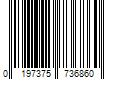 0 197375 736860